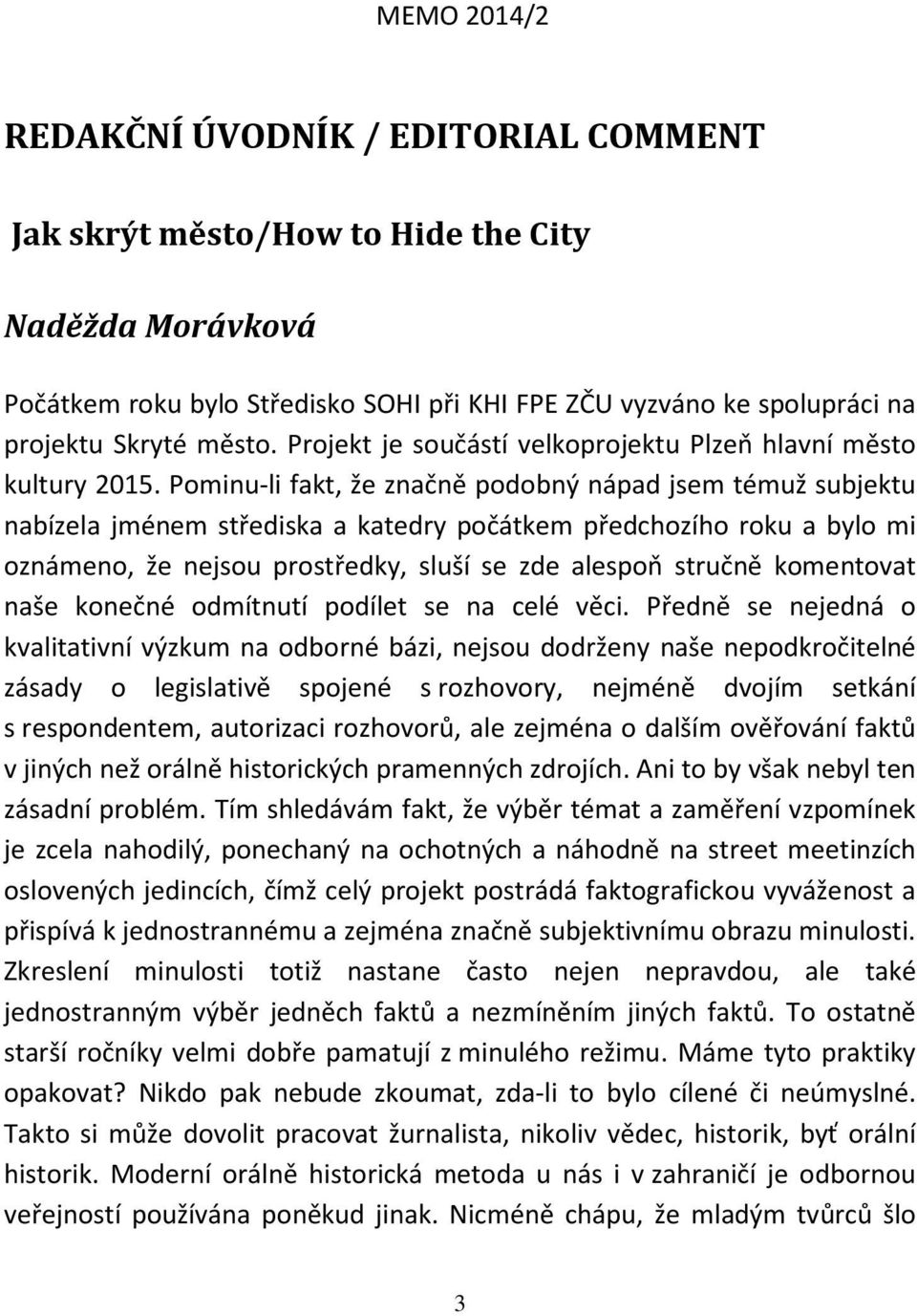 MEMO 2014/2

REDAKČNÍ ÚVODNÍK / EDITORIAL COMMENT

Jak skrýt město/How to Hide the City

Naděžda Morávková

Počátkem roku bylo Středisko SOHI při KHI FPE ZČU vyzváno ke spolupráci na projektu Skryté město. Projekt je součástí velkoprojektu Plzeň hlavní město kultury 2015. Pominu-li fakt, že značně podobný nápad jsem témuž subjektu nabízela jménem střediska a katedry počátkem předchozího roku a bylo mi oznámeno, že nejsou prostředky, sluší se zde alespoň stručně komentovat naše konečné odmítnutí podílet se na celé věci. Předně se nejedná o kvalitativní výzkum na odborné bázi, nejsou dodrženy naše nepodkročitelné zásady o legislativě spojené s rozhovory, nejméně dvojím setkání s respondentem, autorizaci rozhovorů, ale zejména o dalším ověřování faktů v jiných než orálně historických pramenných zdrojích. Ani to by však nebyl ten zásadní problém. Tím shledávám fakt, že výběr témat a zaměření vzpomínek je zcela nahodilý, ponechaný na ochotných a náhodně na street meetinzích oslovených jedincích, čímž celý projekt postrádá faktografickou vyváženost a přispívá k jednostrannému a zejména značně subjektivnímu obrazu minulosti. Zkreslení minulosti totiž nastane často nejen nepravdou, ale také jednostranným výběr jedněch faktů a nezmíněním jiných faktů. To ostatně starší ročníky velmi dobře pamatují z minulého režimu. Máme tyto praktiky opakovat? Nikdo pak nebude zkoumat, zda-li to bylo cílené či neúmyslné. Takto si může dovolit pracovat žurnalista, nikoliv vědec, historik, byť orální historik. Moderní orálně historická metoda u nás i v zahraničí je odbornou veřejností používána poněkud jinak. Nicméně chápu, že mladým tvůrců šlo

3